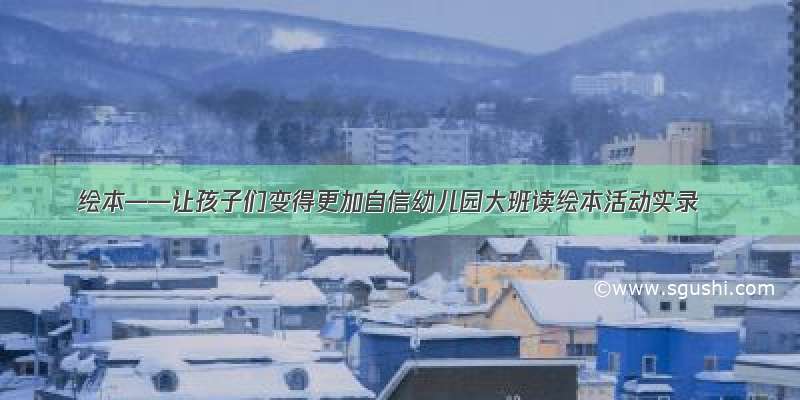 绘本——让孩子们变得更加自信幼儿园大班读绘本活动实录

©www.sgushi.com